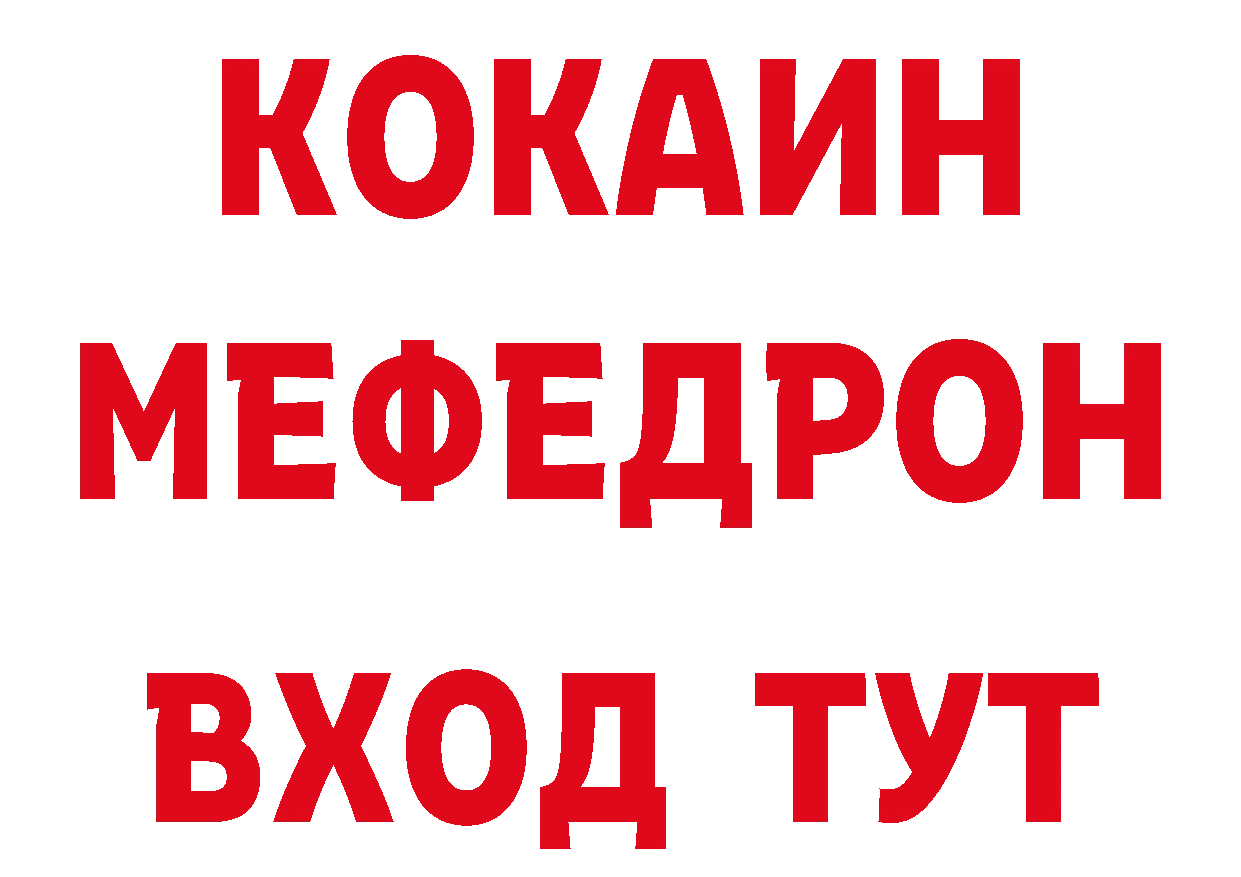 КОКАИН
МЕФЕДРОН
ВХОД ТУТ